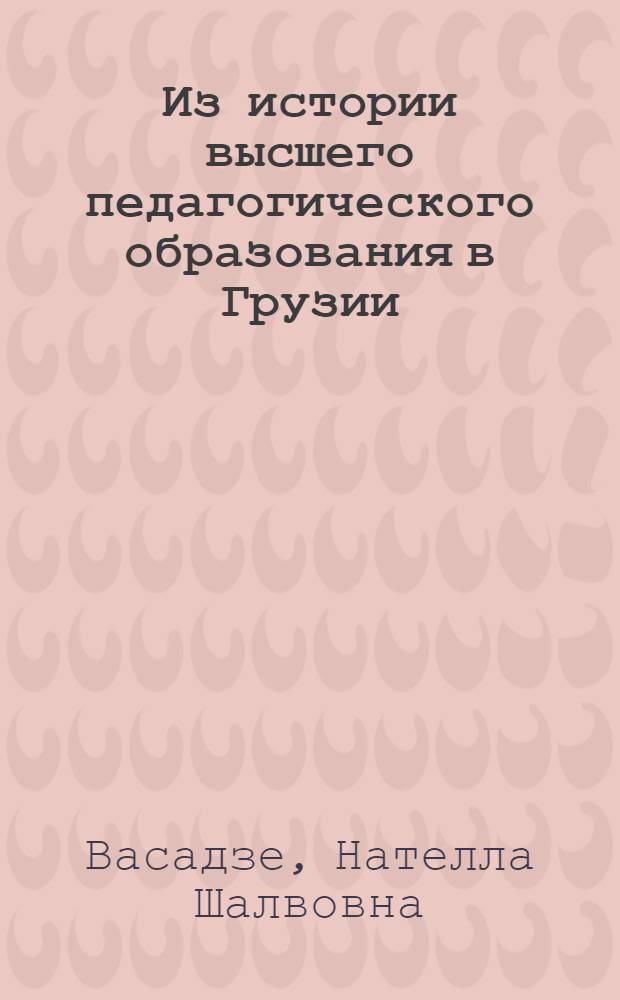 Из истории высшего педагогического образования в Грузии

Васадзе, Нателла Шалвовна